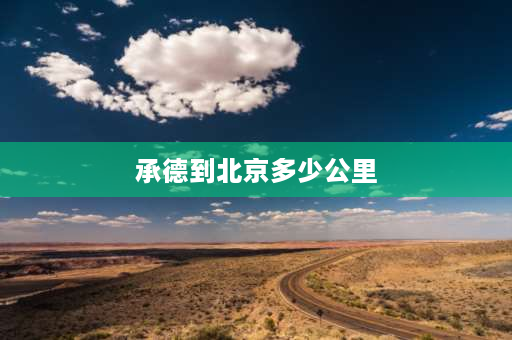 承德到北京多少公里